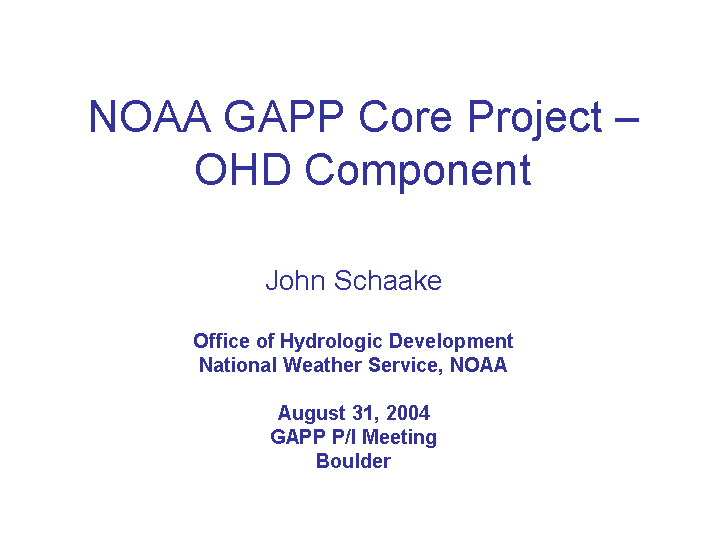 NOAA GAPP Core Project – OHD Component

John Schaake

Office of Hydrologic Development
National Weather Service, NOAA

August 31, 2004
GAPP P/I Meeting
Boulder